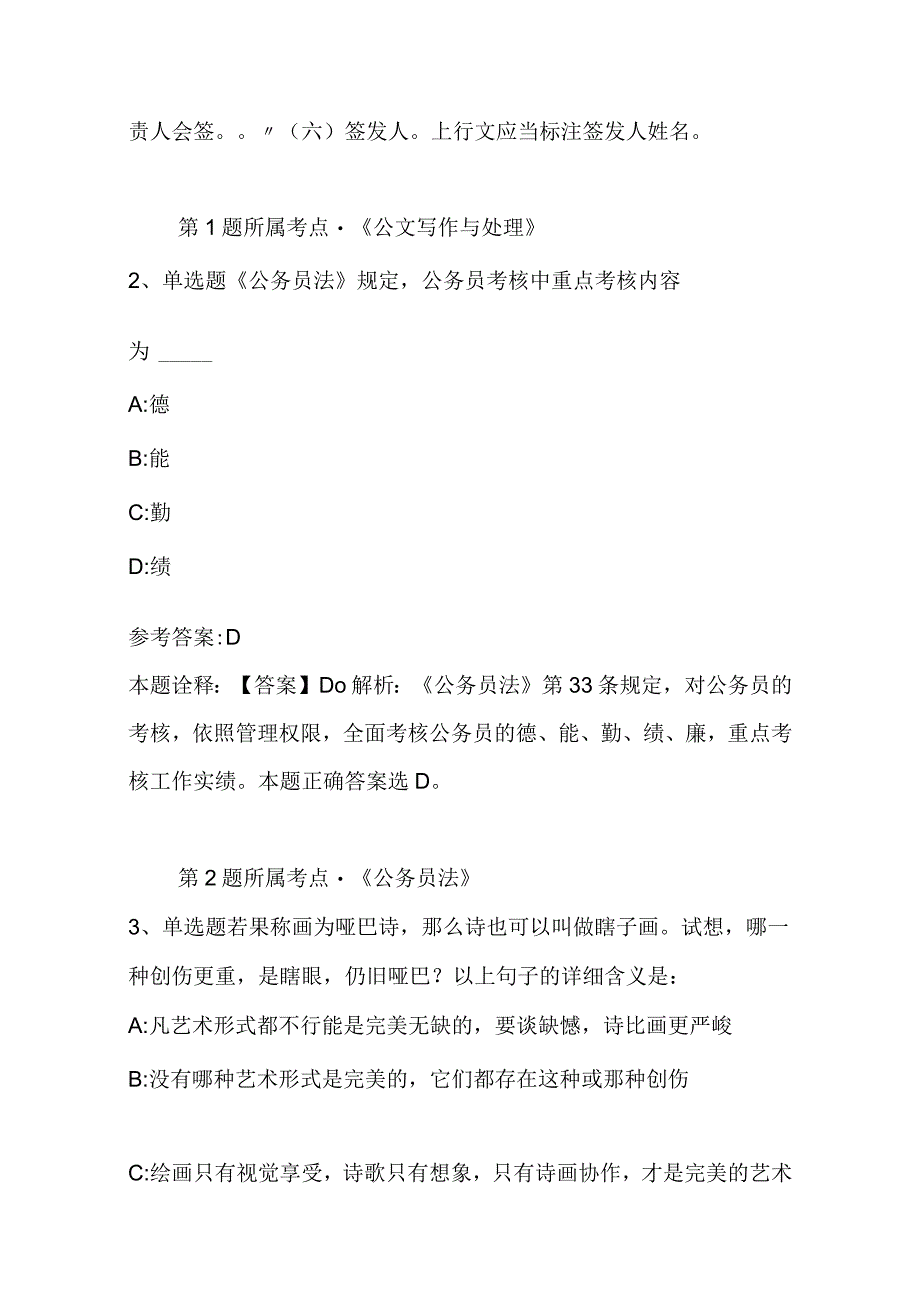 责人会签。。〃（六）签发人。上行文应当标注签发人姓名。

第1题所属考点·《公文写作与处理》

2、单选题《公务员法》规定，公务员考核中重点考核内容为 _____

A:德

B:能

C:勤

D:绩

参考答案:D

本题诠释：【答案】Do解析：《公务员法》第33条规定，对公务员的考核，依照管理权限，全面考核公务员的德、能、勤、绩、廉，重点考核工作实绩。本题正确答案选D。

第2题所属考点·《公务员法》

3、单选题若果称画为哑巴诗，那么诗也可以叫做瞎子画。试想，哪一种创伤更重，是瞎眼，仍旧哑巴？以上句子的详细含义是：

A:凡艺术形式都不行能是完美无缺的，要谈缺憾，诗比画更严峻

B:没有哪种艺术形式是完美的，它们都存在这种或那种创伤

C:绘画只有视觉享受，诗歌只有想象，只有诗画协作，才是完美的艺术